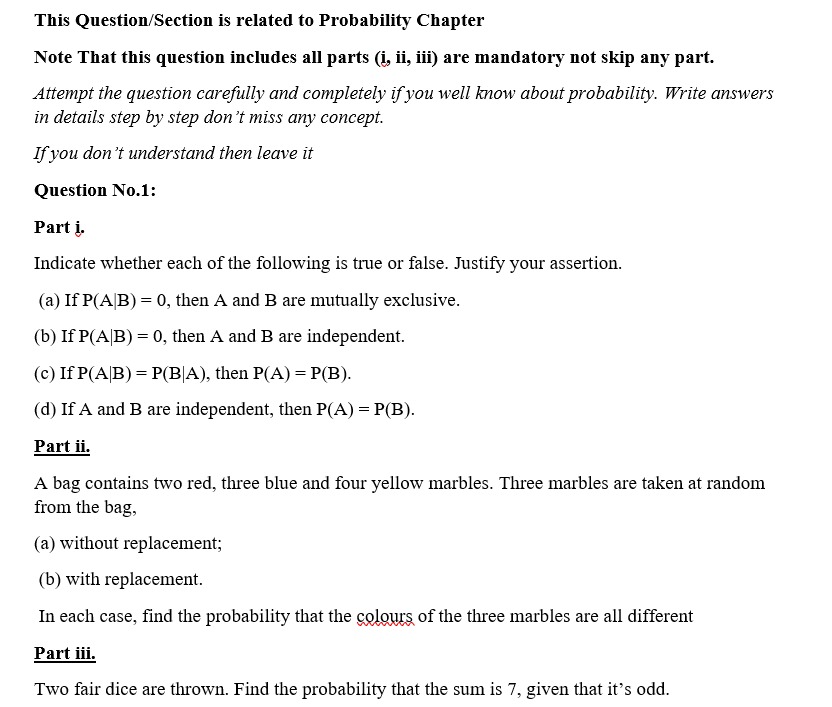 This Question/Section is related to Probability Chapter

Note That this question includes all parts (i, ii, iii) are mandatory not skip any part.

Attempt the question carefully and completely if you well know about probability. Write answers in details step by step don't miss any concept.

If you don't understand then leave it

Question No.1:

Part i.

Indicate whether each of the following is true or false. Justify your assertion.

(a) If $P(A|B) = 0$, then A and B are mutually exclusive.

(b) If $P(A|B) = 0$, then A and B are independent.

(c) If $P(A|B) = P(B|A)$, then $P(A) = P(B)$.

(d) If A and B are independent, then $P(A) = P(B)$.

Part ii.

A bag contains two red, three blue and four yellow marbles. Three marbles are taken at random from the bag,

(a) without replacement;

(b) with replacement.

In each case, find the probability that the colours of the three marbles are all different

Part iii.

Two fair dice are thrown. Find the probability that the sum is 7, given that it's odd.